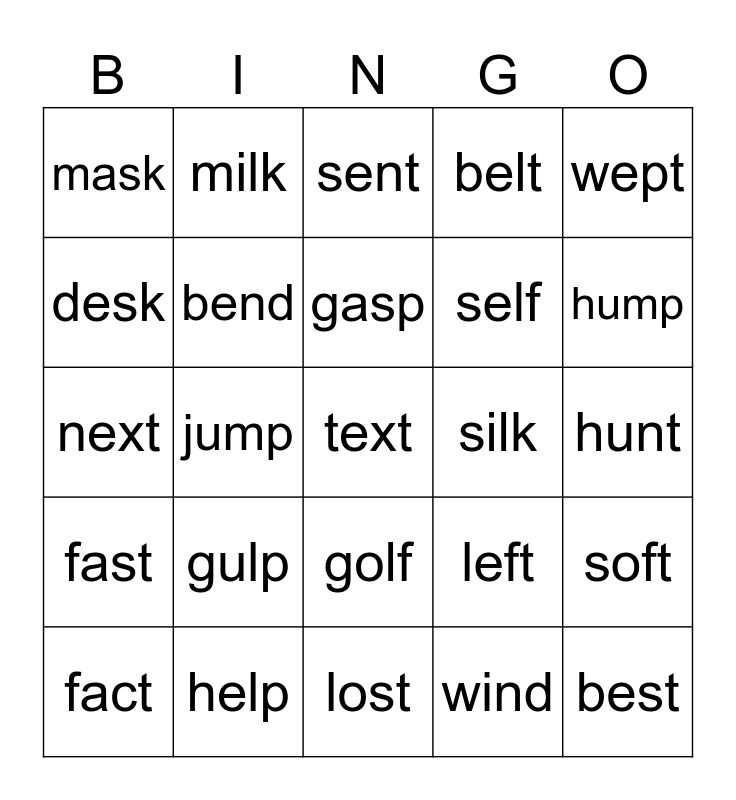 | B | I | N | G | O |
|---|---|---|---|---|
| mask | milk | sent | belt | wept |
| desk | bend | gasp | self | hump |
| next | jump | text | silk | hunt |
| fast | gulp | golf | left | soft |
| fact | help | lost | wind | best |